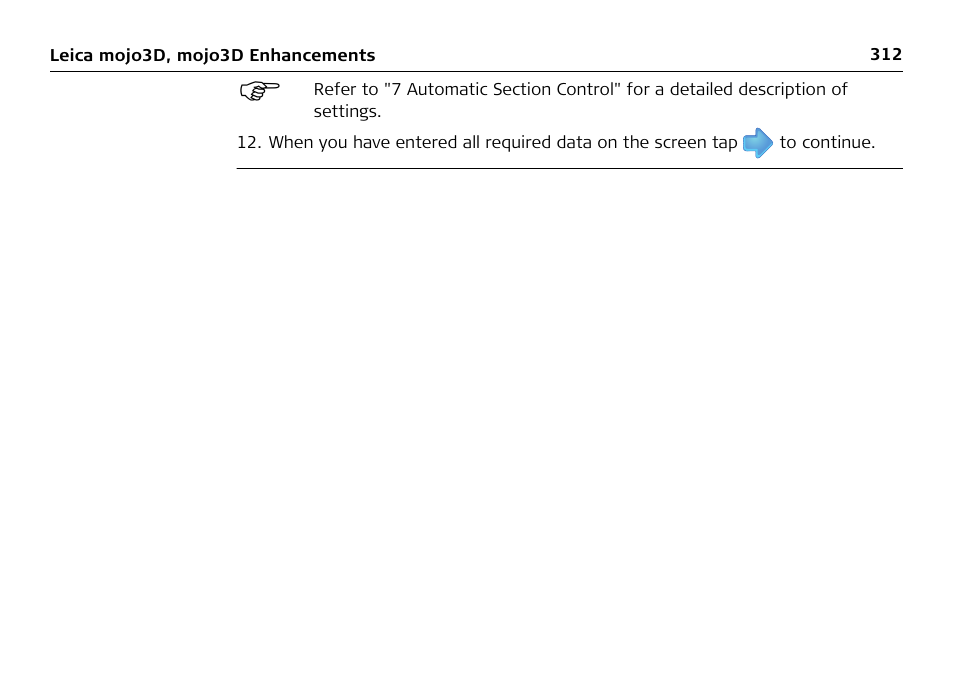 Leica mojo3D, mojo3D Enhancements 312

Refer to "7 Automatic Section Control" for a detailed description of settings.

12. When you have entered all required data on the screen tap to continue.